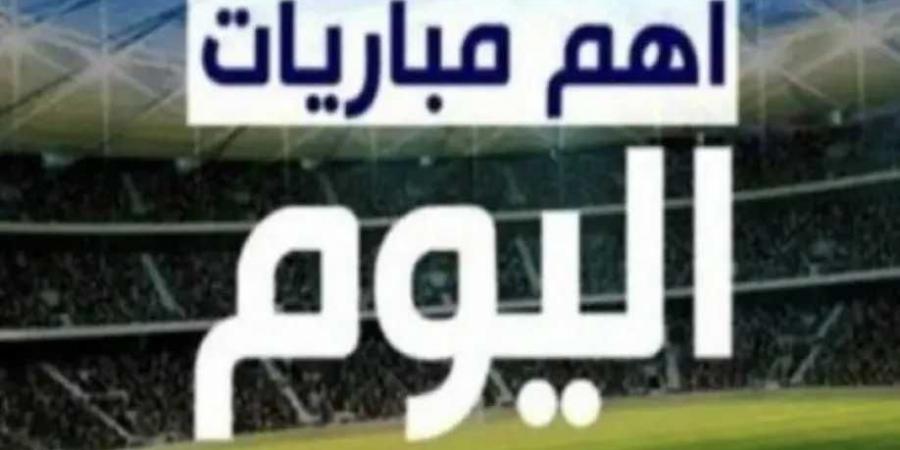 اهم مباريات

اليوم